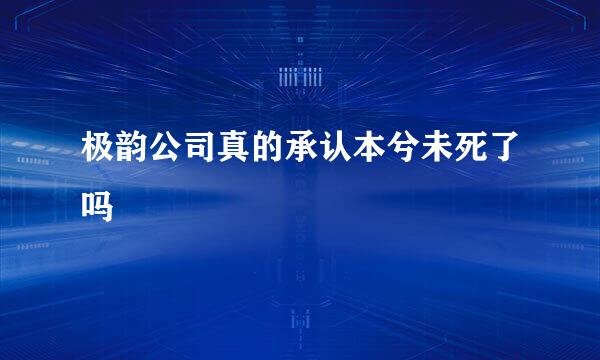 极韵公司真的承认本兮未死了吗